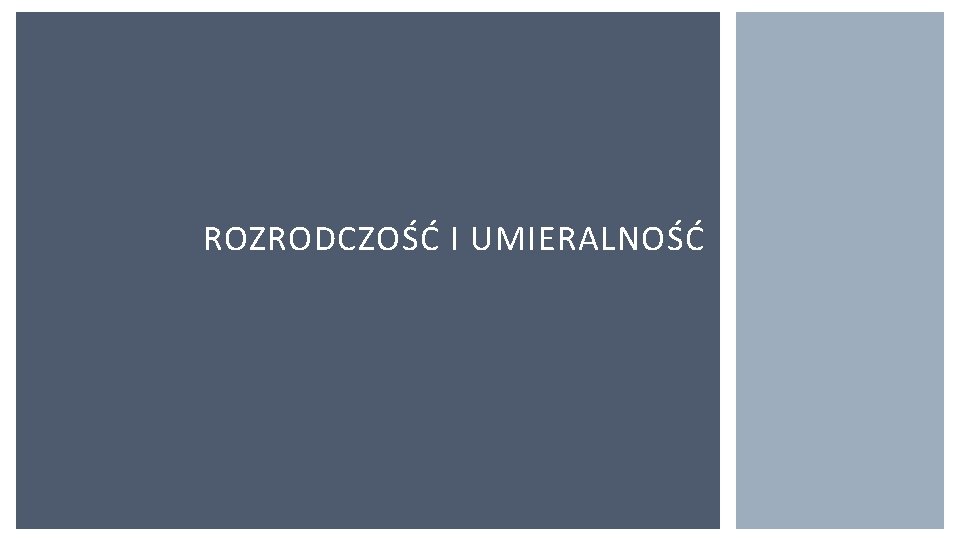 ROZRODCZOŚĆ I UMIERALNOŚĆ